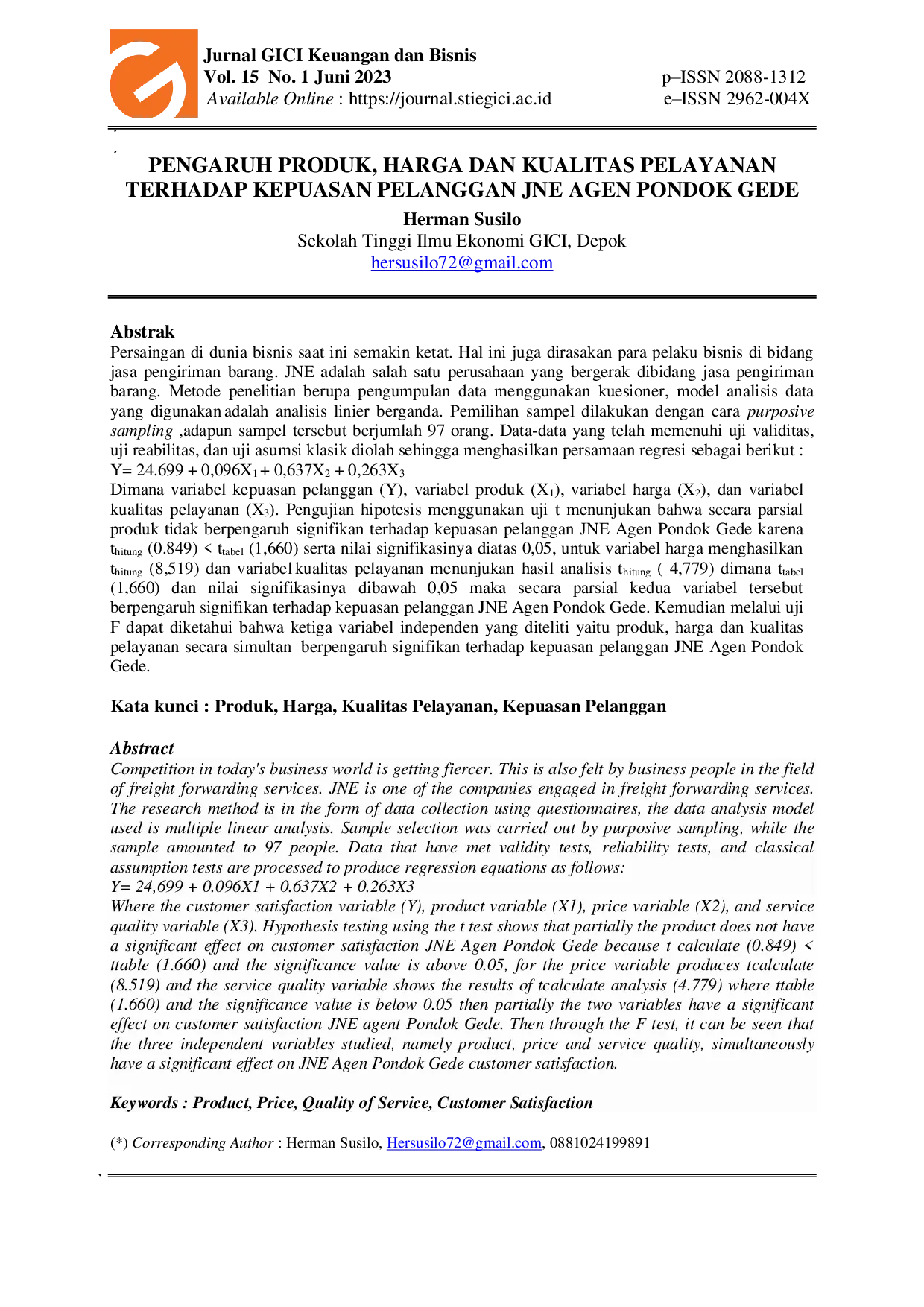 Jurnal GICI Keuangan dan Bisnis
Vol. 15 No. 1 Juni 2023
Available Online : https://journal.stiegici.ac.id

p–ISSN 2088-1312
e–ISSN 2962-004X

PENGARUH PRODUK, HARGA DAN KUALITAS PELAYANAN TERHADAP KEPUASAN PELANGGAN JNE AGEN PONDOK GEDE

Herman Susilo
Sekolah Tinggi Ilmu Ekonomi GICI, Depok
hersusilo72@gmail.com

Abstrak
Persaingan di dunia bisnis saat ini semakin ketat. Hal ini juga dirasakan para pelaku bisnis di bidang jasa pengiriman barang. JNE adalah salah satu perusahaan yang bergerak dibidang jasa pengiriman barang. Metode penelitian berupa pengumpulan data menggunakan kuesioner, model analisis data yang digunakan adalah analisis linier berganda. Pemilihan sampel dilakukan dengan cara purposive sampling ,adapun sampel tersebut berjumlah 97 orang. Data-data yang telah memenuhi uji validitas, uji reabilitas, dan uji asumsi klasik diolah sehingga menghasilkan persamaan regresi sebagai berikut :
$Y= 24.699 + 0,096X_1 + 0,637X_2 + 0,263X_3$
Dimana variabel kepuasan pelanggan (Y), variabel produk ($X_1$), variabel harga ($X_2$), dan variabel kualitas pelayanan ($X_3$). Pengujian hipotesis menggunakan uji t menunjukan bahwa secara parsial produk tidak berpengaruh signifikan terhadap kepuasan pelanggan JNE Agen Pondok Gede karena $t_{hitung}$ (0.849) < $t_{tabel}$ (1,660) serta nilai signifikasinya diatas 0,05, untuk variabel harga menghasilkan $t_{hitung}$ (8,519) dan variabel kualitas pelayanan menunjukan hasil analisis $t_{hitung}$ ( 4,779) dimana $t_{tabel}$ (1,660) dan nilai signifikasinya dibawah 0,05 maka secara parsial kedua variabel tersebut berpengaruh signifikan terhadap kepuasan pelanggan JNE Agen Pondok Gede. Kemudian melalui uji F dapat diketahui bahwa ketiga variabel independen yang diteliti yaitu produk, harga dan kualitas pelayanan secara simultan berpengaruh signifikan terhadap kepuasan pelanggan JNE Agen Pondok Gede.

Kata kunci : Produk, Harga, Kualitas Pelayanan, Kepuasan Pelanggan

Abstract
Competition in today's business world is getting fiercer. This is also felt by business people in the field of freight forwarding services. JNE is one of the companies engaged in freight forwarding services. The research method is in the form of data collection using questionnaires, the data analysis model used is multiple linear analysis. Sample selection was carried out by purposive sampling, while the sample amounted to 97 people. Data that have met validity tests, reliability tests, and classical assumption tests are processed to produce regression equations as follows:
Y= 24,699 + 0.096X1 + 0.637X2 + 0.263X3
Where the customer satisfaction variable (Y), product variable (X1), price variable (X2), and service quality variable (X3). Hypothesis testing using the t test shows that partially the product does not have a significant effect on customer satisfaction JNE Agen Pondok Gede because t calculate (0.849) < ttable (1.660) and the significance value is above 0.05, for the price variable produces tcalculate (8.519) and the service quality variable shows the results of tcalculate analysis (4.779) where ttable (1.660) and the significance value is below 0.05 then partially the two variables have a significant effect on customer satisfaction JNE agent Pondok Gede. Then through the F test, it can be seen that the three independent variables studied, namely product, price and service quality, simultaneously have a significant effect on JNE Agen Pondok Gede customer satisfaction.

Keywords : Product, Price, Quality of Service, Customer Satisfaction

(*) Corresponding Author : Herman Susilo, Hersusilo72@gmail.com, 0881024199891